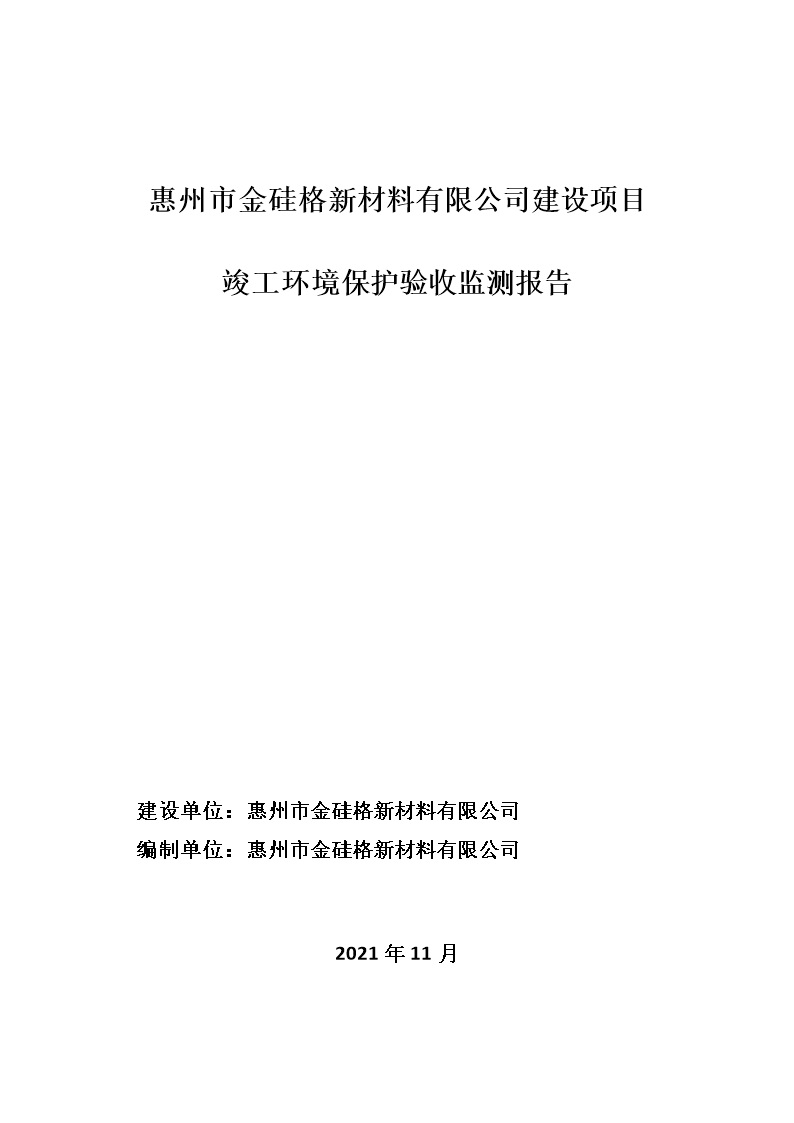 惠州市金硅格新材料有限公司建设项目

竣工环境保护验收监测报告

建设单位：惠州市金硅格新材料有限公司

编制单位：惠州市金硅格新材料有限公司

2021 年 11 月